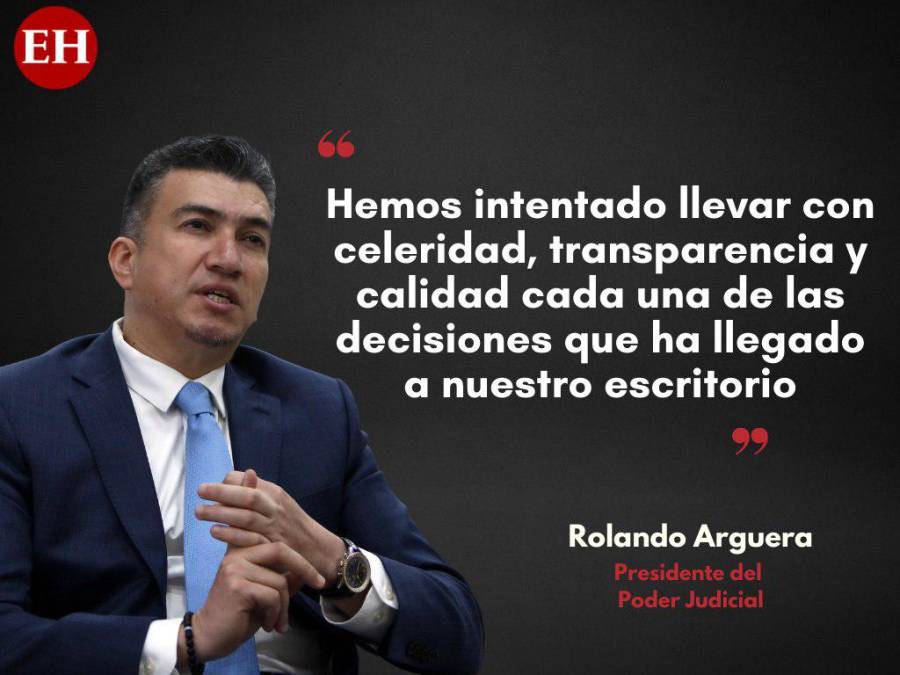 EH

“

Hemos intentado llevar con celeridad, transparencia y calidad cada una de las decisiones que ha llegado a nuestro escritorio

”

Rolando Arguera

Presidente del Poder Judicial